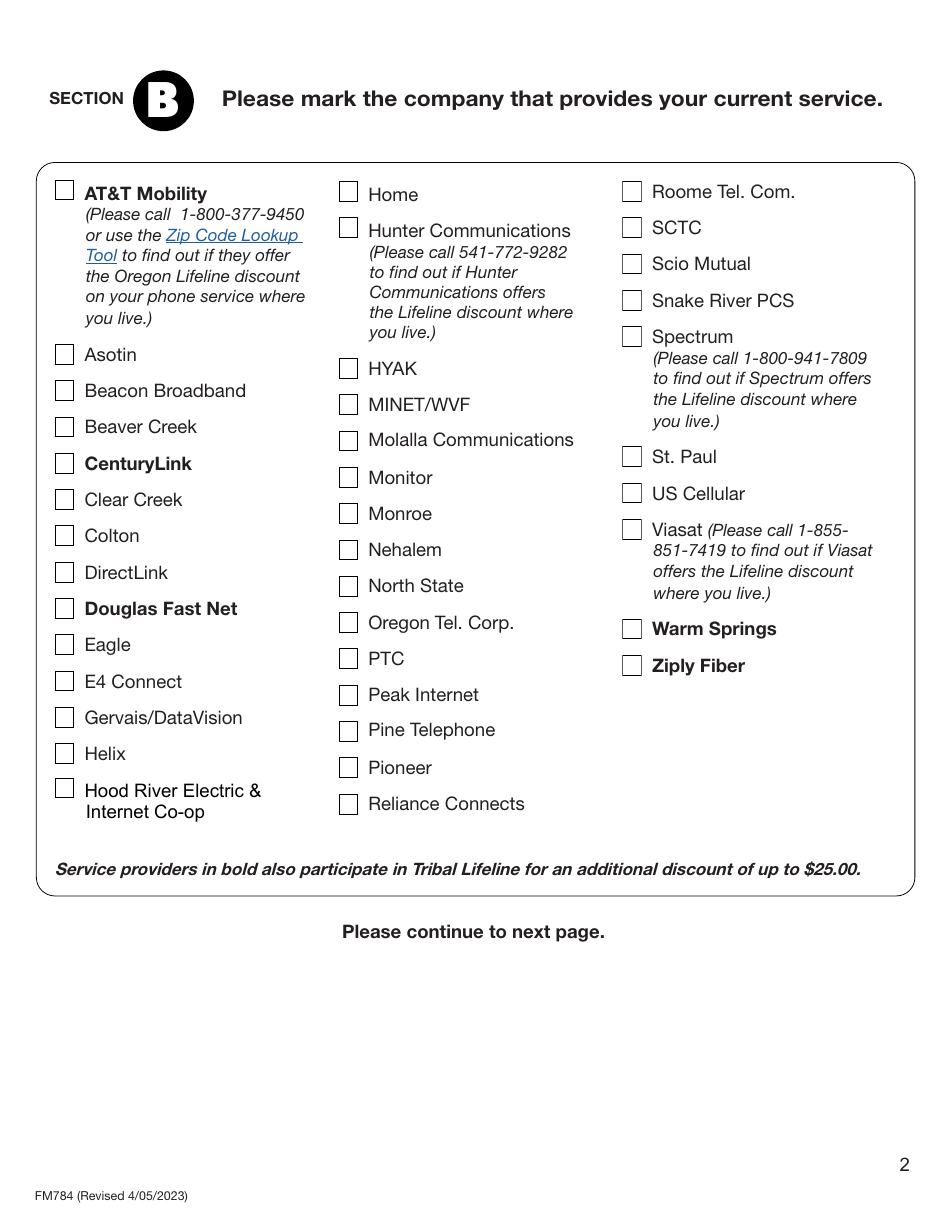 SECTION B Please mark the company that provides your current service.

AT&T Mobility
(Please call 1-800-377-9450 or use the Zip Code Lookup Tool to find out if they offer the Oregon Lifeline discount on your phone service where you live.)

Asotin

Beacon Broadband

Beaver Creek

CenturyLink

Clear Creek

Colton

DirectLink

Douglas Fast Net

Eagle

E4 Connect

Gervais/DataVision

Helix

Hood River Electric & Internet Co-op

Home

Hunter Communications
(Please call 541-772-9282 to find out if Hunter Communications offers the Lifeline discount where you live.)

HYAK

MINET/WVF

Molalla Communications

Monitor

Monroe

Nehalem

North State

Oregon Tel. Corp.

PTC

Peak Internet

Pine Telephone

Pioneer

Reliance Connects

Roome Tel. Com.

SCTC

Scio Mutual

Snake River PCS

Spectrum
(Please call 1-800-941-7809 to find out if Spectrum offers the Lifeline discount where you live.)

St. Paul

US Cellular

Viasat (Please call 1-855-851-7419 to find out if Viasat offers the Lifeline discount where you live.)

Warm Springs

Ziply Fiber

Service providers in bold also participate in Tribal Lifeline for an additional discount of up to $25.00.

Please continue to next page.

2

FM784 (Revised 4/05/2023)